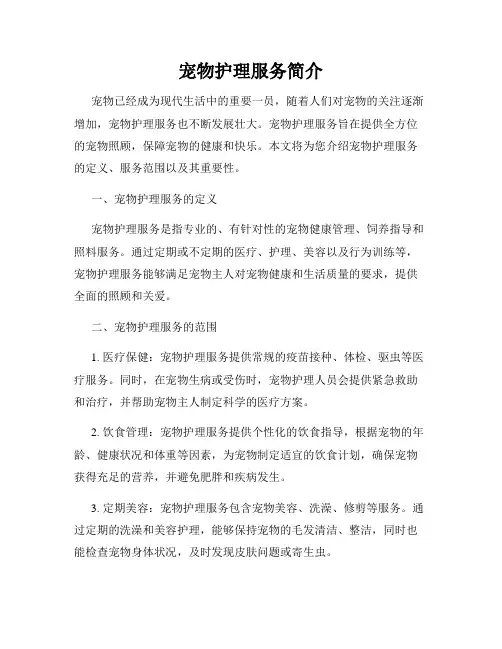 宠物护理服务简介

宠物已经成为现代生活中的重要一员，随着人们对宠物的关注逐渐增加，宠物护理服务也不断发展壮大。宠物护理服务旨在提供全方位的宠物照顾，保障宠物的健康和快乐。本文将为您介绍宠物护理服务的定义、服务范围以及其重要性。

一、宠物护理服务的定义

宠物护理服务是指专业的、有针对性的宠物健康管理、饲养指导和照料服务。通过定期或不定期的医疗、护理、美容以及行为训练等，宠物护理服务能够满足宠物主人对宠物健康和生活质量的要求，提供全面的照顾和关爱。

二、宠物护理服务的范围

1. 医疗保健：宠物护理服务提供常规的疫苗接种、体检、驱虫等医疗服务。同时，在宠物生病或受伤时，宠物护理人员会提供紧急救助和治疗，并帮助宠物主人制定科学的医疗方案。

2. 饮食管理：宠物护理服务提供个性化的饮食指导，根据宠物的年龄、健康状况和体重等因素，为宠物制定适宜的饮食计划，确保宠物获得充足的营养，并避免肥胖和疾病发生。

3. 定期美容：宠物护理服务包含宠物美容、洗澡、修剪等服务。通过定期的洗澡和美容护理，能够保持宠物的毛发清洁、整洁，同时也能检查宠物身体状况，及时发现皮肤问题或寄生虫。